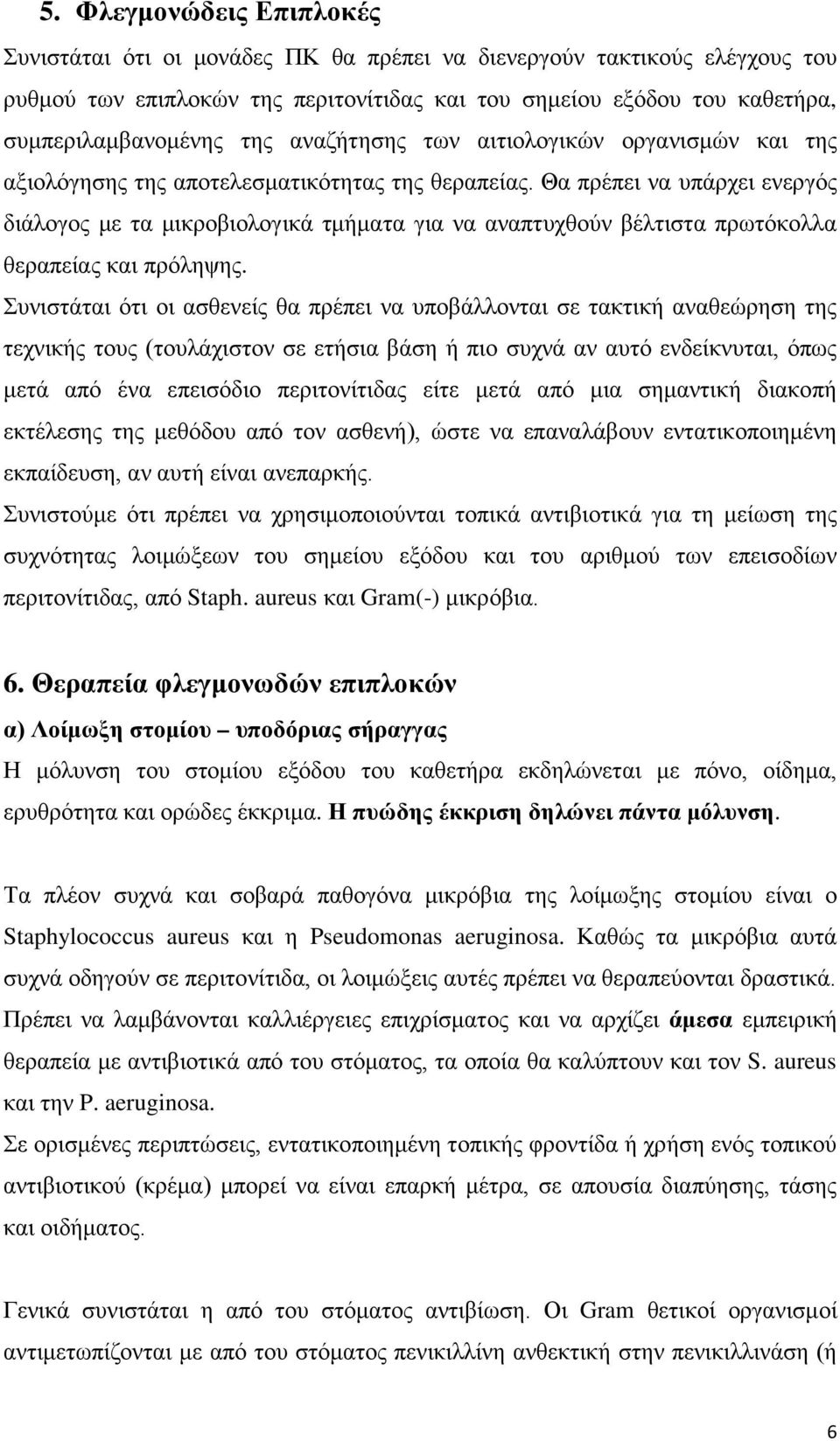 5. Φλεγμονώδεις Επιπλοκές

Συνιστάται ότι οι μονάδες ΠΚ θα πρέπει να διενεργούν τακτικούς ελέγχους του ρυθμού των επιπλοκών της περιτονίτιδας και του σημείου εξόδου του καθετήρα, συμπεριλαμβανομένης της αναζήτησης των αιτιολογικών οργανισμών και της αξιολόγησης της αποτελεσματικότητας της θεραπείας. Θα πρέπει να υπάρχει ενεργός διάλογος με τα μικροβιολογικά τμήματα για να αναπτυχθούν βέλτιστα πρωτόκολλα θεραπείας και πρόληψης.

Συνιστάται ότι οι ασθενείς θα πρέπει να υποβάλλονται σε τακτική αναθεώρηση της τεχνικής τους (τουλάχιστον σε ετήσια βάση ή πιο συχνά αν αυτό ενδείκνυται, όπως μετά από ένα επεισόδιο περιτονίτιδας είτε μετά από μια σημαντική διακοπή εκτέλεσης της μεθόδου από τον ασθενή), ώστε να επαναλάβουν εντατικοποιημένη εκπαίδευση, αν αυτή είναι ανεπαρκής.

Συνιστούμε ότι πρέπει να χρησιμοποιούνται τοπικά αντιβιοτικά για τη μείωση της συχνότητας λοιμώξεων του σημείου εξόδου και του αριθμού των επεισοδίων περιτονίτιδας, από Staph. aureus και Gram(-) μικρόβια.

6. Θεραπεία φλεγμονωδών επιπλοκών

α) Λοίμωξη στομίου – υποδόριας σήραγγας

Η μόλυνση του στομίου εξόδου του καθετήρα εκδηλώνεται με πόνο, οίδημα, ερυθρότητα και ορώδες έκκριμα. Η πυώδης έκκριση δηλώνει πάντα μόλυνση.

Τα πλέον συχνά και σοβαρά παθογόνα μικρόβια της λοίμωξης στομίου είναι ο Staphylococcus aureus και η Pseudomonas aeruginosa. Καθώς τα μικρόβια αυτά συχνά οδηγούν σε περιτονίτιδα, οι λοιμώξεις αυτές πρέπει να θεραπεύονται δραστικά. Πρέπει να λαμβάνονται καλλιέργειες επιχρίσματος και να αρχίζει άμεσα εμπειρική θεραπεία με αντιβιοτικά από του στόματος, τα οποία θα καλύπτουν και τον S. aureus και την P. aeruginosa.

Σε ορισμένες περιπτώσεις, εντατικοποιημένη τοπική φροντίδα ή χρήση ενός τοπικού αντιβιοτικού (κρέμα) μπορεί να είναι επαρκή μέτρα, σε απουσία διαπύησης, τάσης και οιδήματος.

Γενικά συνιστάται η από του στόματος αντιβίωση. Οι Gram θετικοί οργανισμοί αντιμετωπίζονται με από του στόματος πενικιλλίνη ανθεκτική στην πενικιλλινάση (ή

6